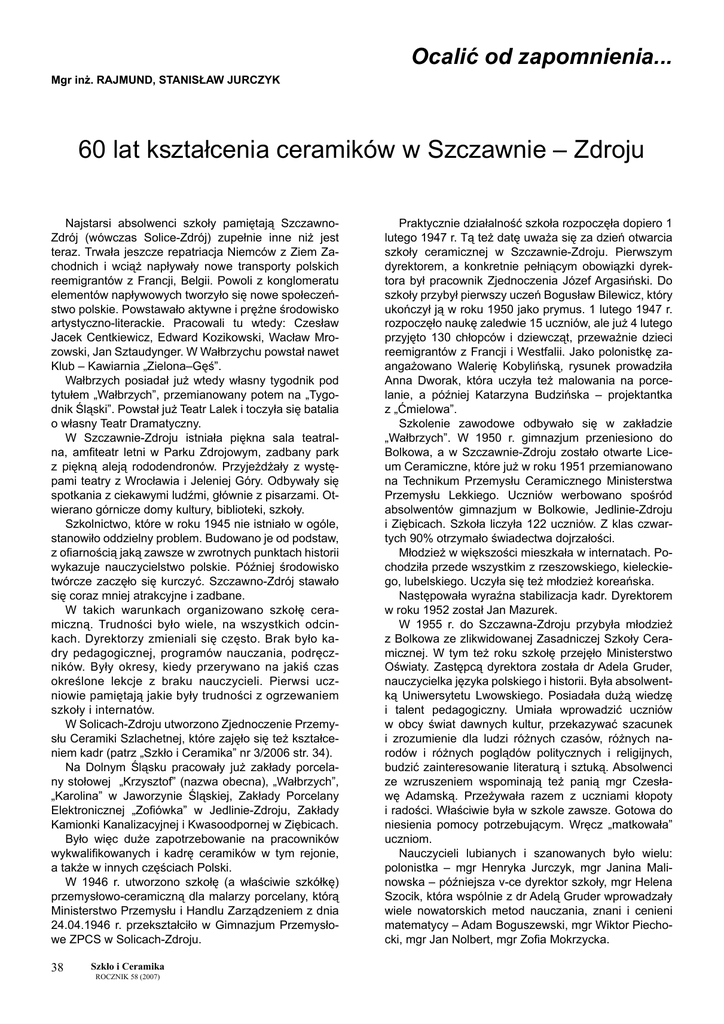 Ocalić od zapomnienia...

Mgr inż. RAJMUND, STANISŁAW JURCZYK

60 lat kształcenia ceramików w Szczawnie – Zdroju

Najstarsi absolwenci szkoły pamiętają Szczawno-Zdrój (wówczas Solice-Zdrój) zupełnie inne niż jest teraz. Trwała jeszcze repatriacja Niemców z Ziem Zachodnich i wciąż napływały nowe transporty polskich reemigrantów z Francji, Belgii. Powoli z konglomeratu elementów napływowych tworzyło się nowe społeczeństwo polskie. Powstawało aktywne i prężne środowisko artystyczno-literackie. Pracowali tu wtedy: Czesław Jacek Centkiewicz, Edward Kozikowski, Wacław Mrozowski, Jan Sztaudynger. W Wałbrzychu powstał nawet Klub – Kawiarnia „Zielona–Gęś".

Wałbrzych posiadał już wtedy własny tygodnik pod tytułem „Wałbrzych", przemianowany potem na „Tygodnik Śląski". Powstał już Teatr Lalek i toczyła się batalia o własny Teatr Dramatyczny.

W Szczawnie-Zdroju istniała piękna sala teatralna, amfiteatr letni w Parku Zdrojowym, zadbany park z piękną aleją rododendronów. Przyjeżdżały z występami teatry z Wrocławia i Jeleniej Góry. Odbywały się spotkania z ciekawymi ludźmi, głównie z pisarzami. Otwierano górnicze domy kultury, biblioteki, szkoły.

Szkolnictwo, które w roku 1945 nie istniało w ogóle, stanowiło oddzielny problem. Budowano je od podstaw, z ofiarnością jaką zawsze w zwrotnych punktach historii wykazuje nauczycielstwo polskie. Później środowisko twórcze zaczęło się kurczyć. Szczawno-Zdrój stawało się coraz mniej atrakcyjne i zadbane.

W takich warunkach organizowano szkołę ceramiczną. Trudności było wiele, na wszystkich odcinkach. Dyrektorzy zmieniali się często. Brak było kadry pedagogicznej, programów nauczania, podręczników. Były okresy, kiedy przerywano na jakiś czas określone lekcje z braku nauczycieli. Pierwsi uczniowie pamiętają jakie były trudności z ogrzewaniem szkoły i internatów.

W Solicach-Zdroju utworzono Zjednoczenie Przemysłu Ceramiki Szlachetnej, które zajęło się też kształceniem kadr (patrz „Szkło i Ceramika" nr 3/2006 str. 34).

Na Dolnym Śląsku pracowały już zakłady porcelany stołowej „Krzysztof" (nazwa obecna), „Wałbrzych", „Karolina" w Jaworzynie Śląskiej, Zakłady Porcelany Elektronicznej „Zofiówka" w Jedlinie-Zdroju, Zakłady Kamionki Kanalizacyjnej i Kwasoodpornej w Ziębicach.

Było więc duże zapotrzebowanie na pracowników wykwalifikowanych i kadrę ceramików w tym rejonie, a także w innych częściach Polski.

W 1946 r. utworzono szkołę (a właściwie szkółkę) przemysłowo-ceramiczną dla malarzy porcelany, którą Ministerstwo Przemysłu i Handlu Zarządzeniem z dnia 24.04.1946 r. przekształciło w Gimnazjum Przemysłowe ZPCS w Solicach-Zdroju.

Praktycznie działalność szkoła rozpoczęła dopiero 1 lutego 1947 r. Tą też datę uważa się za dzień otwarcia szkoły ceramicznej w Szczawnie-Zdroju. Pierwszym dyrektorem, a konkretnie pełniącym obowiązki dyrektora był pracownik Zjednoczenia Józef Argasiński. Do szkoły przybył pierwszy uczeń Bogusław Bilewicz, który ukończył ją w roku 1950 jako prymus. 1 lutego 1947 r. rozpoczęło naukę zaledwie 15 uczniów, ale już 4 lutego przyjęto 130 chłopców i dziewcząt, przeważnie dzieci reemigrantów z Francji i Westfalii. Jako polonistkę zaangażowano Walerię Kobylińską, rysunek prowadziła Anna Dworak, która uczyła też malowania na porcelanie, a później Katarzyna Budzińska – projektantka z „Ćmielowa".

Szkolenie zawodowe odbywało się w zakładzie „Wałbrzych". W 1950 r. gimnazjum przeniesiono do Bolkowa, a w Szczawnie-Zdroju zostało otwarte Liceum Ceramiczne, które już w roku 1951 przemianowano na Technikum Przemysłu Ceramicznego Ministerstwa Przemysłu Lekkiego. Uczniów werbowano spośród absolwentów gimnazjum w Bolkowie, Jedlinie-Zdroju i Ziębicach. Szkoła liczyła 122 uczniów. Z klas czwartych 90% otrzymało świadectwa dojrzałości.

Młodzież w większości mieszkała w internatach. Pochodziła przede wszystkim z rzeszowskiego, kieleckiego, lubelskiego. Uczyła się też młodzież koreańska.

Następowała wyraźna stabilizacja kadr. Dyrektorem w roku 1952 został Jan Mazurek.

W 1955 r. do Szczawna-Zdroju przybyła młodzież z Bolkowa ze zlikwidowanej Zasadniczej Szkoły Ceramicznej. W tym też roku szkołę przejęło Ministerstwo Oświaty. Zastępcą dyrektora została dr Adela Gruder, nauczycielka języka polskiego i historii. Była absolwentką Uniwersytetu Lwowskiego. Posiadała dużą wiedzę i talent pedagogiczny. Umiała wprowadzić uczniów w obcy świat dawnych kultur, przekazywać szacunek i zrozumienie dla ludzi różnych czasów, różnych narodów i różnych poglądów politycznych i religijnych, budzić zainteresowanie literaturą i sztuką. Absolwenci ze wzruszeniem wspominają też panią mgr Czesławę Adamską. Przeżywała razem z uczniami kłopoty i radości. Właściwie była w szkole zawsze. Gotowa do niesienia pomocy potrzebującym. Wręcz „matkowała" uczniom.

Nauczycieli lubianych i szanowanych było wielu: polonistka – mgr Henryka Jurczyk, mgr Janina Malinowska – późniejsza v-ce dyrektor szkoły, mgr Helena Szocik, która wspólnie z dr Adelą Gruder wprowadzały wiele nowatorskich metod nauczania, znani i cenieni matematycy – Adam Boguszewski, mgr Wiktor Piechocki, mgr Jan Nolbert, mgr Zofia Mokrzycka.

38 Szkło i Ceramika ROCZNIK 58 (2007)